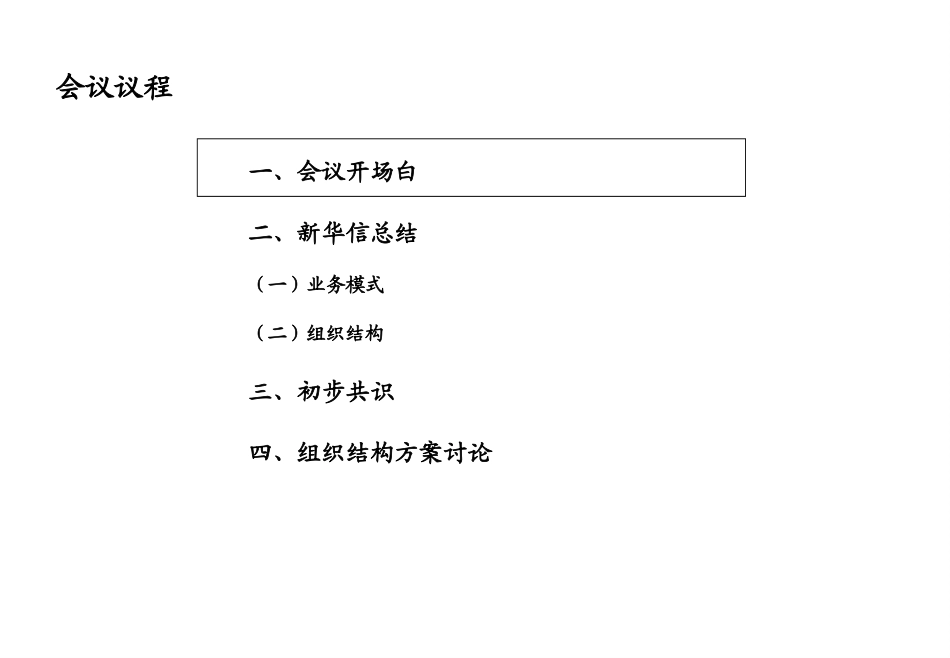 会议议程

一、会议开场白

二、新华信总结

（一）业务模式

（二）组织结构

三、初步共识

四、组织结构方案讨论